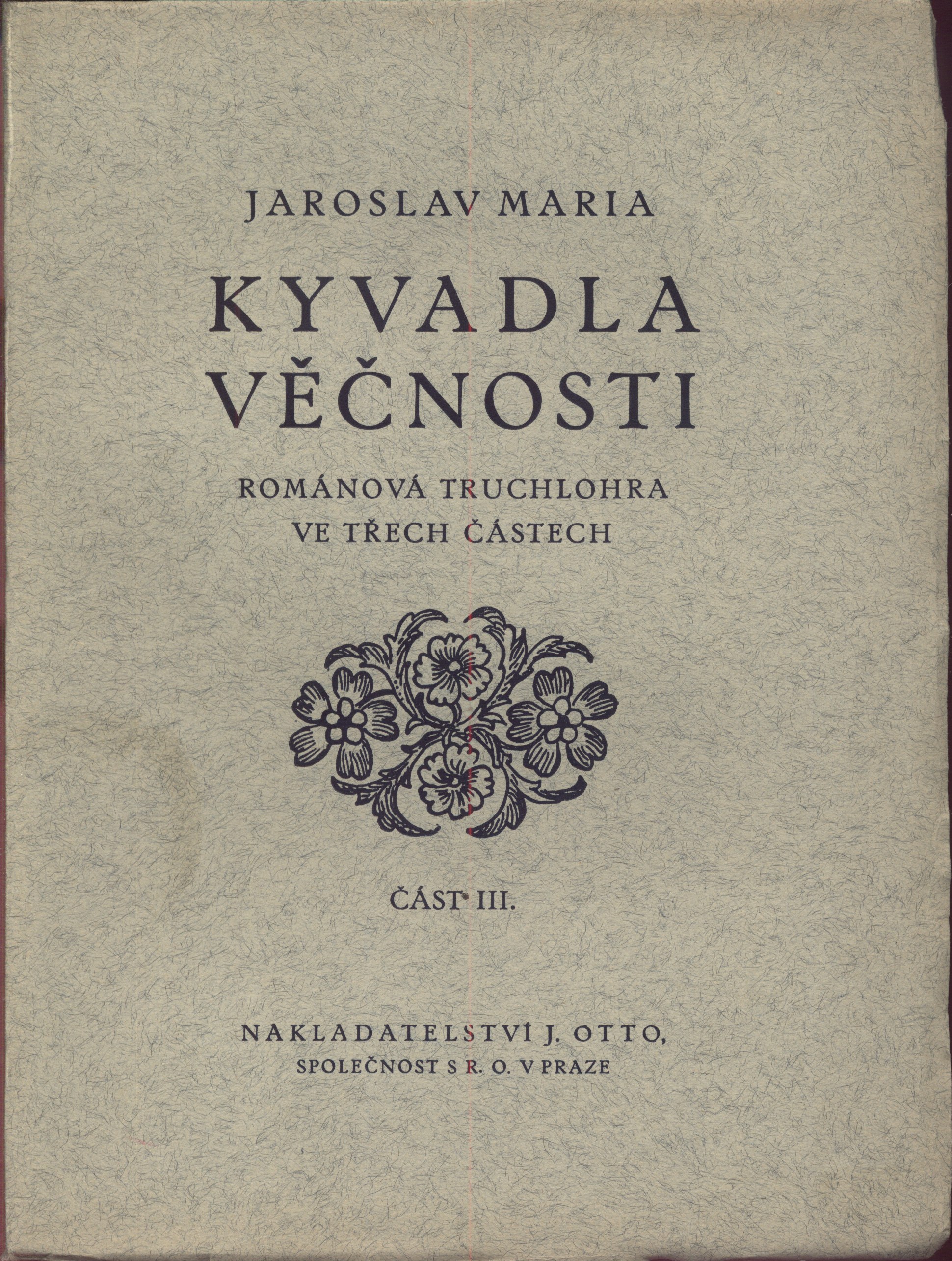 JAROSLAV MARIA

KYVADLA VĚČNOSTI

ROMÁNOVÁ TRUCHLOHRA
VE TŘECH ČÁSTECH

ČÁST III.

NAKLADATELSTVÍ J. OTTO,
SPOLEČNOST S R. O. V PRAZE